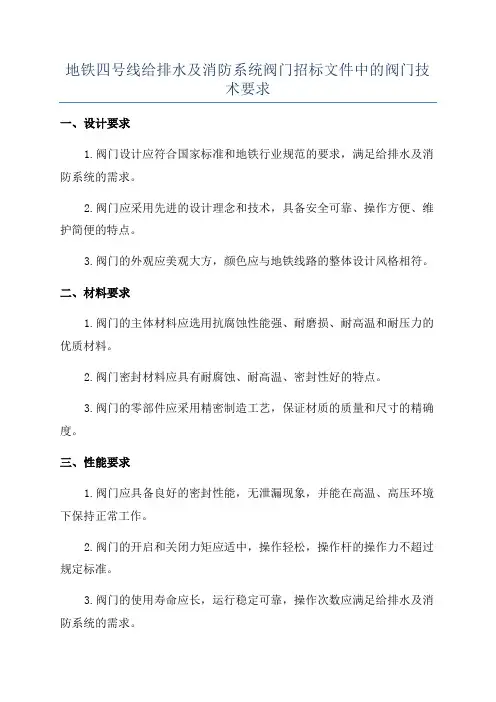 地铁四号线给排水及消防系统阀门招标文件中的阀门技术要求

一、设计要求

1.阀门设计应符合国家标准和地铁行业规范的要求，满足给排水及消防系统的需求。

2.阀门应采用先进的设计理念和技术，具备安全可靠、操作方便、维护简便的特点。

3.阀门的外观应美观大方，颜色应与地铁线路的整体设计风格相符。

二、材料要求

1.阀门的主体材料应选用抗腐蚀性能强、耐磨损、耐高温和耐压力的优质材料。

2.阀门密封材料应具有耐腐蚀、耐高温、密封性好的特点。

3.阀门的零部件应采用精密制造工艺，保证材质的质量和尺寸的精确度。

三、性能要求

1.阀门应具备良好的密封性能，无泄漏现象，并能在高温、高压环境下保持正常工作。

2.阀门的开启和关闭力矩应适中，操作轻松，操作杆的操作力不超过规定标准。

3.阀门的使用寿命应长，运行稳定可靠，操作次数应满足给排水及消防系统的需求。